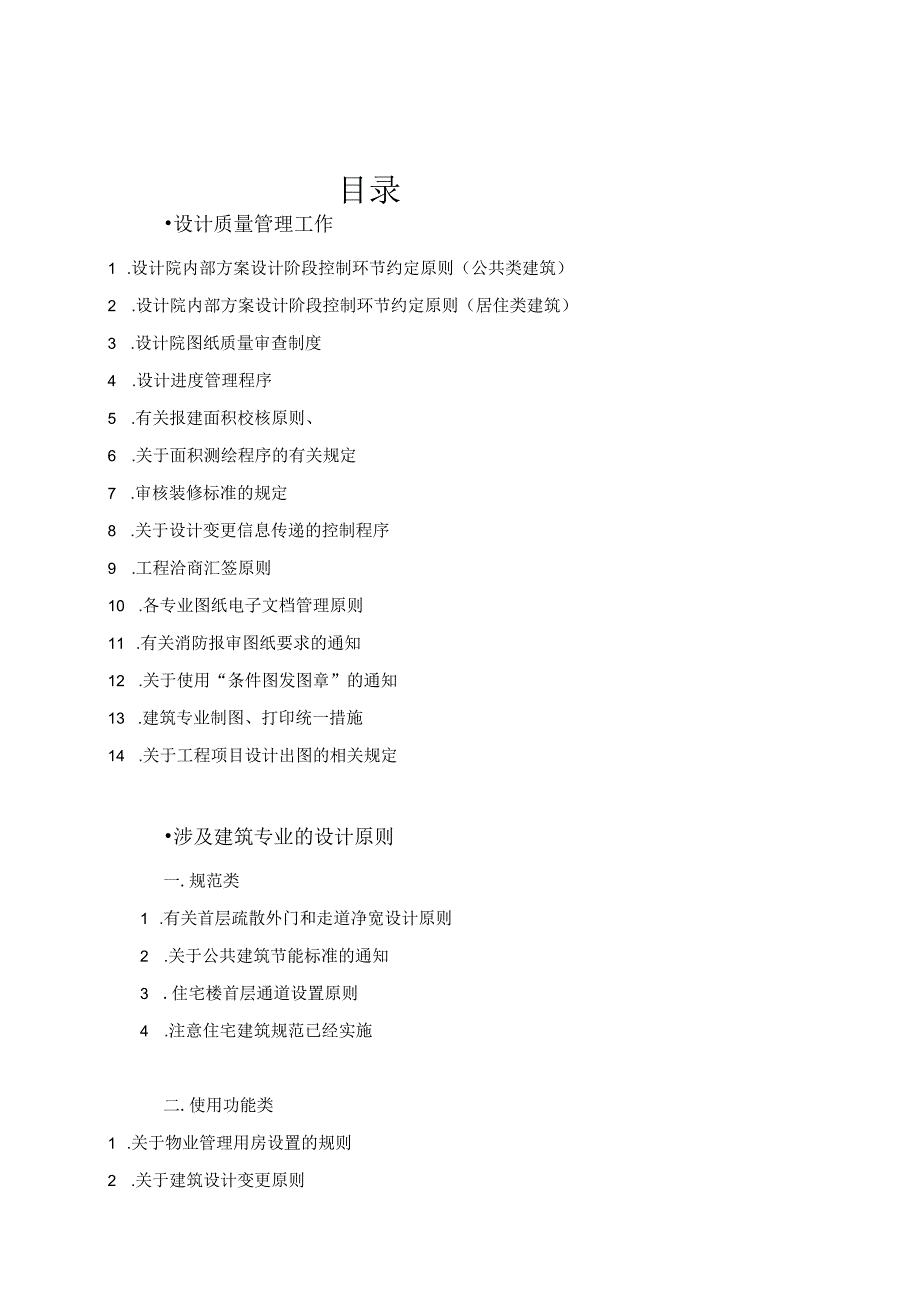 目录

•设计质量管理工作

1 .设计院内部方案设计阶段控制环节约定原则（公共类建筑）

2 .设计院内部方案设计阶段控制环节约定原则（居住类建筑）

3 .设计院图纸质量审查制度

4 .设计进度管理程序

5 .有关报建面积校核原则、

6 .关于面积测绘程序的有关规定

7 .审核装修标准的规定

8 .关于设计变更信息传递的控制程序

9 .工程洽商汇签原则

10 .各专业图纸电子文档管理原则

11 .有关消防报审图纸要求的通知

12 .关于使用“条件图发图章”的通知

13 .建筑专业制图、打印统一措施

14 .关于工程项目设计出图的相关规定

•涉及建筑专业的设计原则

一. 规范类

1 .有关首层疏散外门和走道净宽设计原则

2 .关于公共建筑节能标准的通知

3 . 住宅楼首层通道设置原则

4 .注意住宅建筑规范已经实施

二. 使用功能类

1 .关于物业管理用房设置的规则

2 .关于建筑设计变更原则